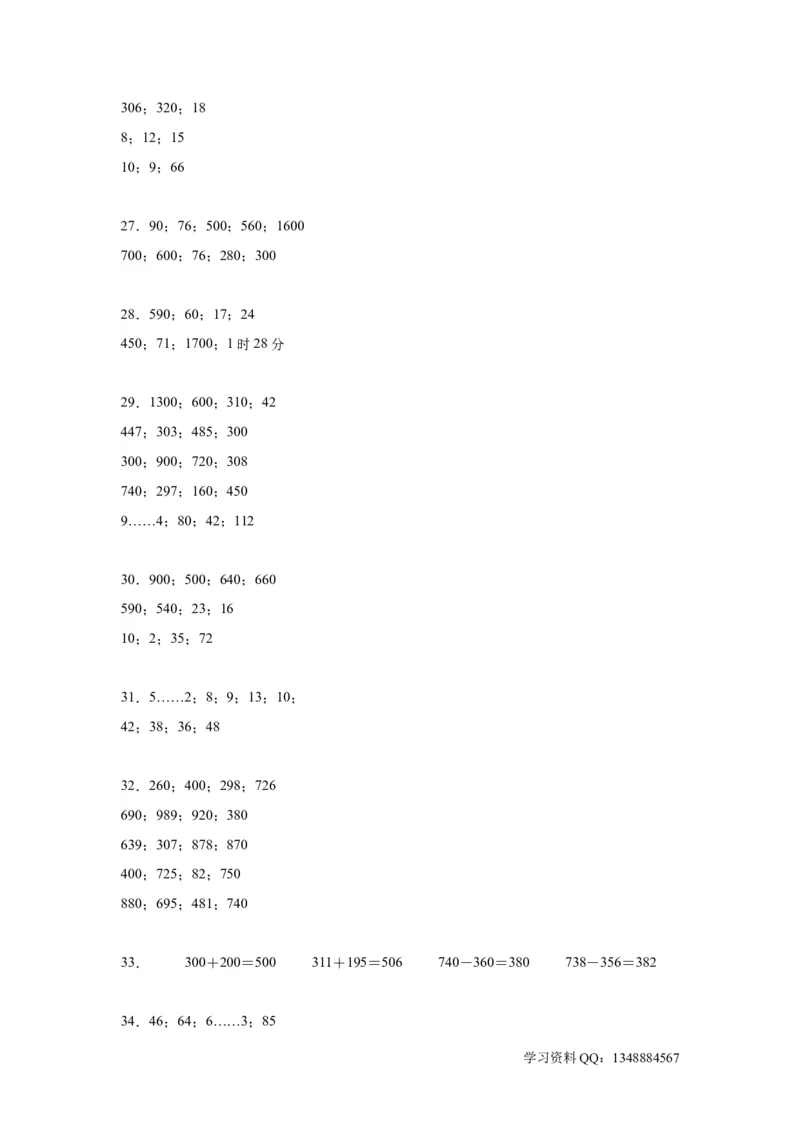 306；320；18
8；12；15
10；9；66

27．90；76；500；560；1600
700；600；76；280；300

28．590；60；17；24
450；71；1700；1 时 28 分

29．1300；600；310；42
447；303；485；300
300；900；720；308
740；297；160；450
9……4；80；42；112

30．900；500；640；660
590；540；23；16
10；2；35；72

31．5……2；8；9；13；10；
42；38；36；48

32．260；400；298；726
690；989；920；380
639；307；878；870
400；725；82；750
880；695；481；740

33． 300＋200＝500 311＋195＝506 740－360＝380 738－356＝382

34．46；64；6……3；85

学习资料 QQ：1348884567